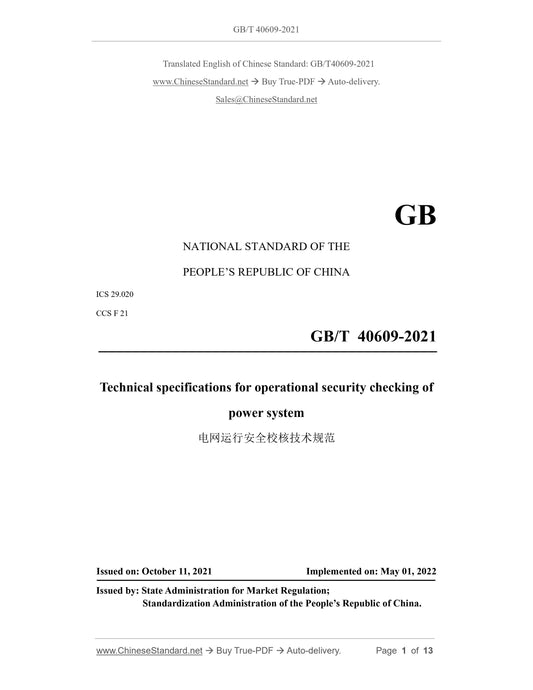 GB/T 40609-2021

Translated English of Chinese Standard: GB/T40609-2021
www.ChineseStandard.net → Buy True-PDF → Auto-delivery.
Sales@ChineseStandard.net

GB

NATIONAL STANDARD OF THE
PEOPLE'S REPUBLIC OF CHINA

ICS 29.020
CCS F 21

GB/T 40609-2021

Technical specifications for operational security checking of power system
电网运行安全校核技术规范

Issued on: October 11, 2021 Implemented on: May 01, 2022

Issued by: State Administration for Market Regulation;
Standardization Administration of the People's Republic of China.

www.ChineseStandard.net → Buy True-PDF → Auto-delivery. Page 1 of 13